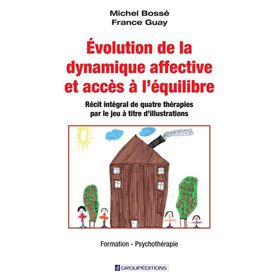 Michel Bossé
France Guay

Évolution de la dynamique affective et accès à l'équilibre

Récit intégral de quatre thérapies par le jeu à titre d'illustrations

Formation - Psychothérapie

GROUPÉDITIONS